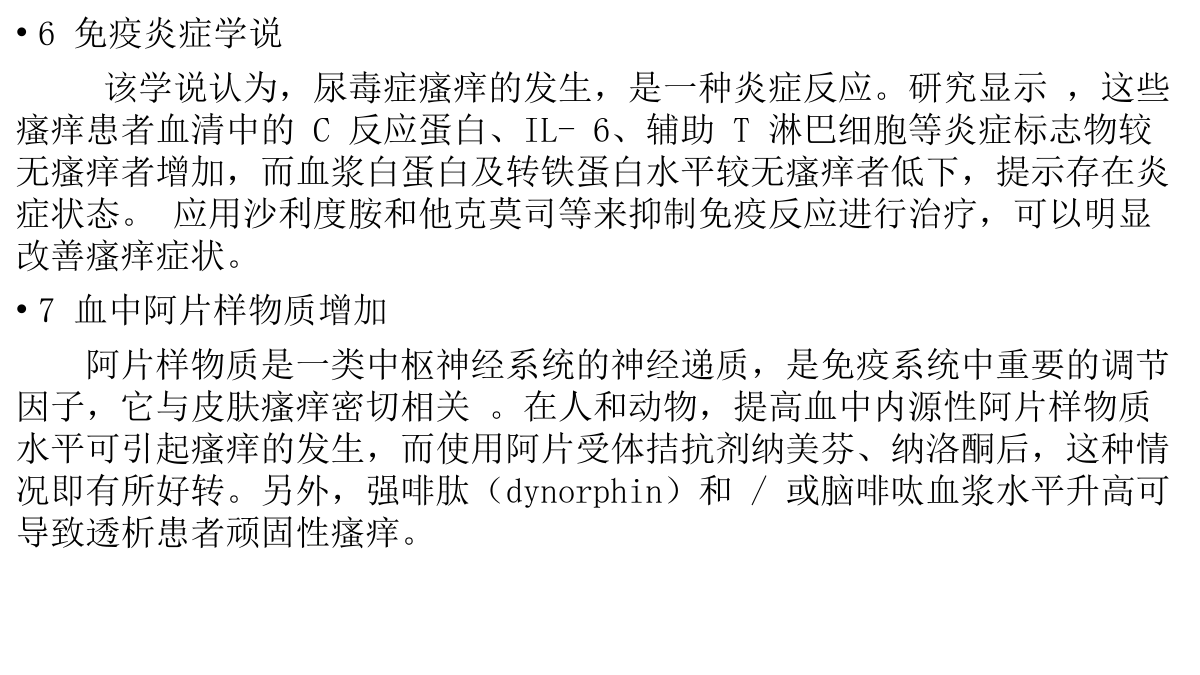 • 6 免疫炎症学说

该学说认为，尿毒症瘙痒的发生，是一种炎症反应。研究显示 ，这些瘙痒患者血清中的 C 反应蛋白、IL- 6、辅助 T 淋巴细胞等炎症标志物较无瘙痒者增加，而血浆白蛋白及转铁蛋白水平较无瘙痒者低下，提示存在炎症状态。 应用沙利度胺和他克莫司等来抑制免疫反应进行治疗，可以明显改善瘙痒症状。

• 7 血中阿片样物质增加

阿片样物质是一类中枢神经系统的神经递质，是免疫系统中重要的调节因子，它与皮肤瘙痒密切相关 。在人和动物，提高血中内源性阿片样物质水平可引起瘙痒的发生，而使用阿片受体拮抗剂纳美芬、纳洛酮后，这种情况即有所好转。另外，强啡肽（dynorphin）和 / 或脑啡呔血浆水平升高可导致透析患者顽固性瘙痒。